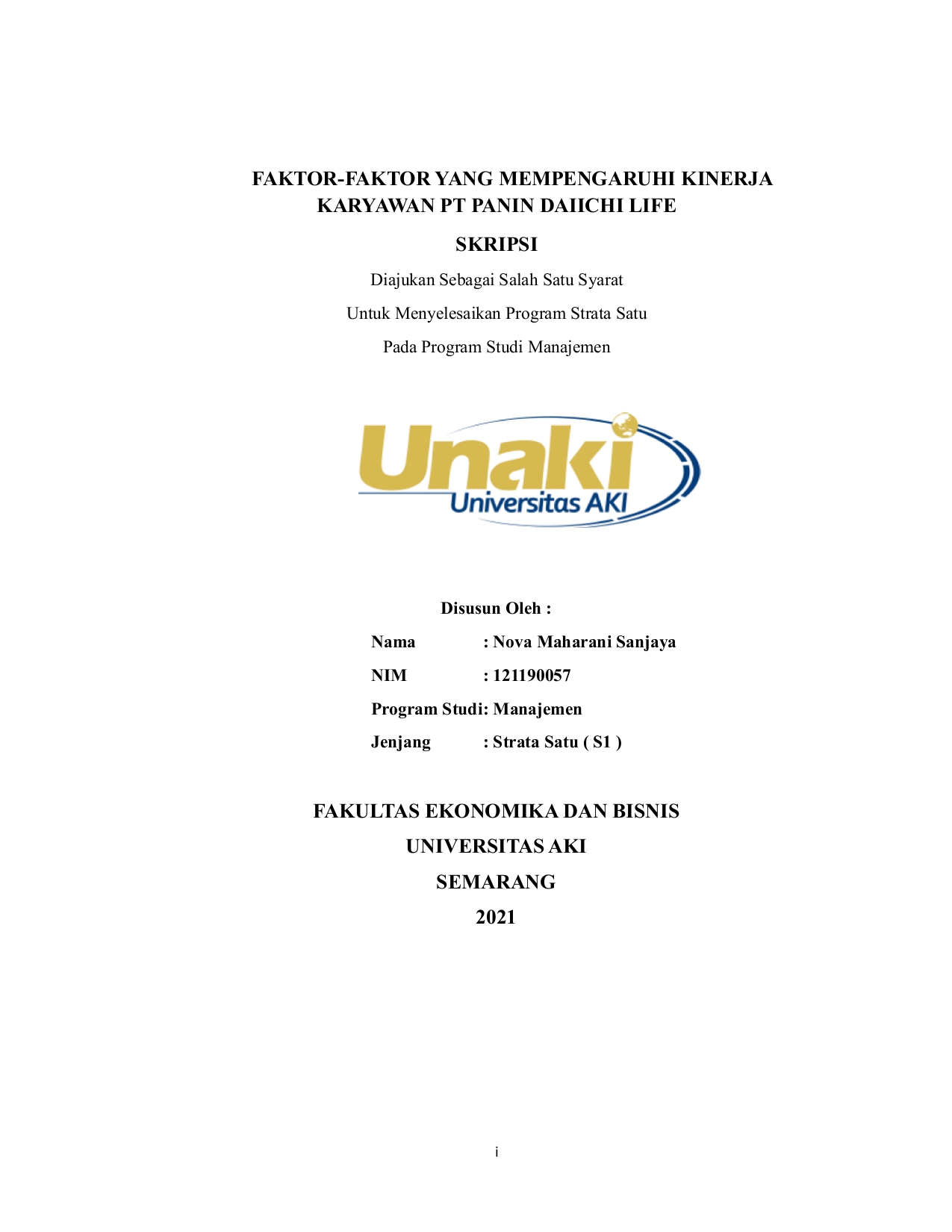 FAKTOR-FAKTOR YANG MEMPENGARUHI KINERJA KARYAWAN PT PANIN DAIICHI LIFE

SKRIPSI

Diajukan Sebagai Salah Satu Syarat

Untuk Menyelesaikan Program Strata Satu

Pada Program Studi Manajemen

Unaki
Universitas AKI

Disusun Oleh :

Nama : Nova Maharani Sanjaya

NIM : 121190057

Program Studi: Manajemen

Jenjang : Strata Satu ( S1 )

FAKULTAS EKONOMIKA DAN BISNIS

UNIVERSITAS AKI

SEMARANG

2021

i